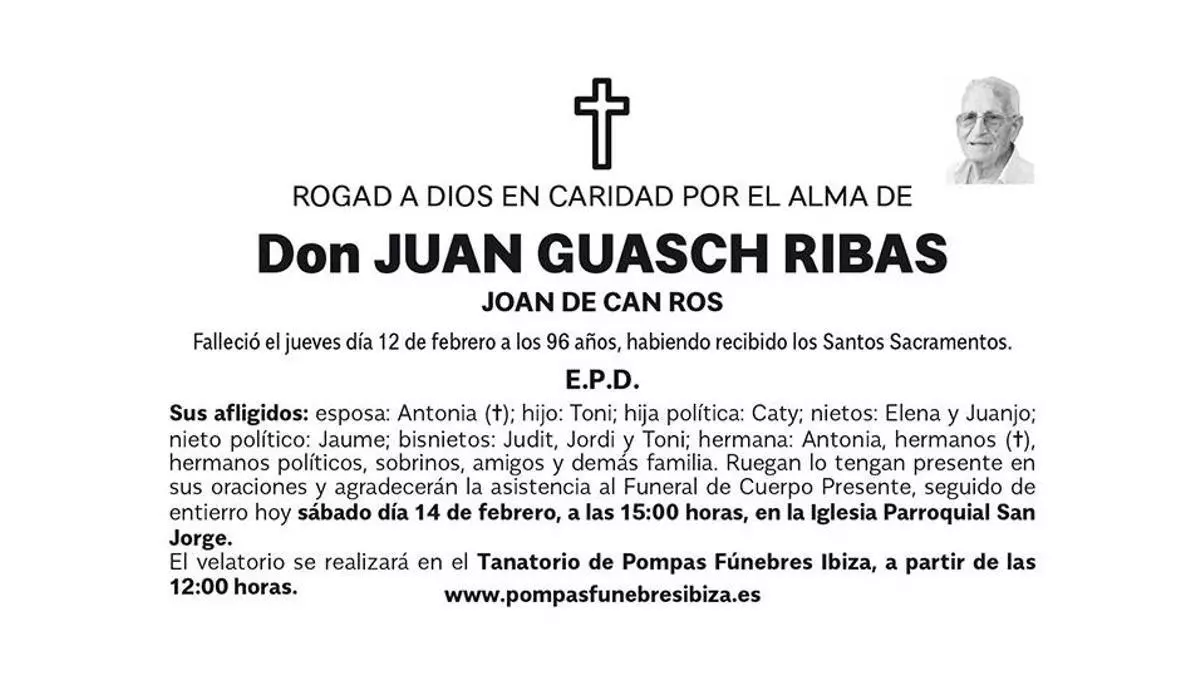 ROGAD A DIOS EN CARIDAD POR EL ALMA DE

Don JUAN GUASCH RIBAS

JOAN DE CAN ROS

Falleció el jueves día 12 de febrero a los 96 años, habiendo recibido los Santos Sacramentos.

E.P.D.

Sus afligidos: esposa: Antonia (†); hijo: Toni; hija política: Caty; nietos: Elena y Juanjo; nieto político: Jaume; bisnietos: Judit, Jordi y Toni; hermana: Antonia, hermanos (†), hermanos políticos, sobrinos, amigos y demás familia. Ruegan lo tengan presente en sus oraciones y agradecerán la asistencia al Funeral de Cuerpo Presente, seguido de entierro hoy sábado día 14 de febrero, a las 15:00 horas, en la Iglesia Parroquial San Jorge.

El velatorio se realizará en el Tanatorio de Pompas Fúnebres Ibiza, a partir de las 12:00 horas.

www.pompasfunebresibiza.es